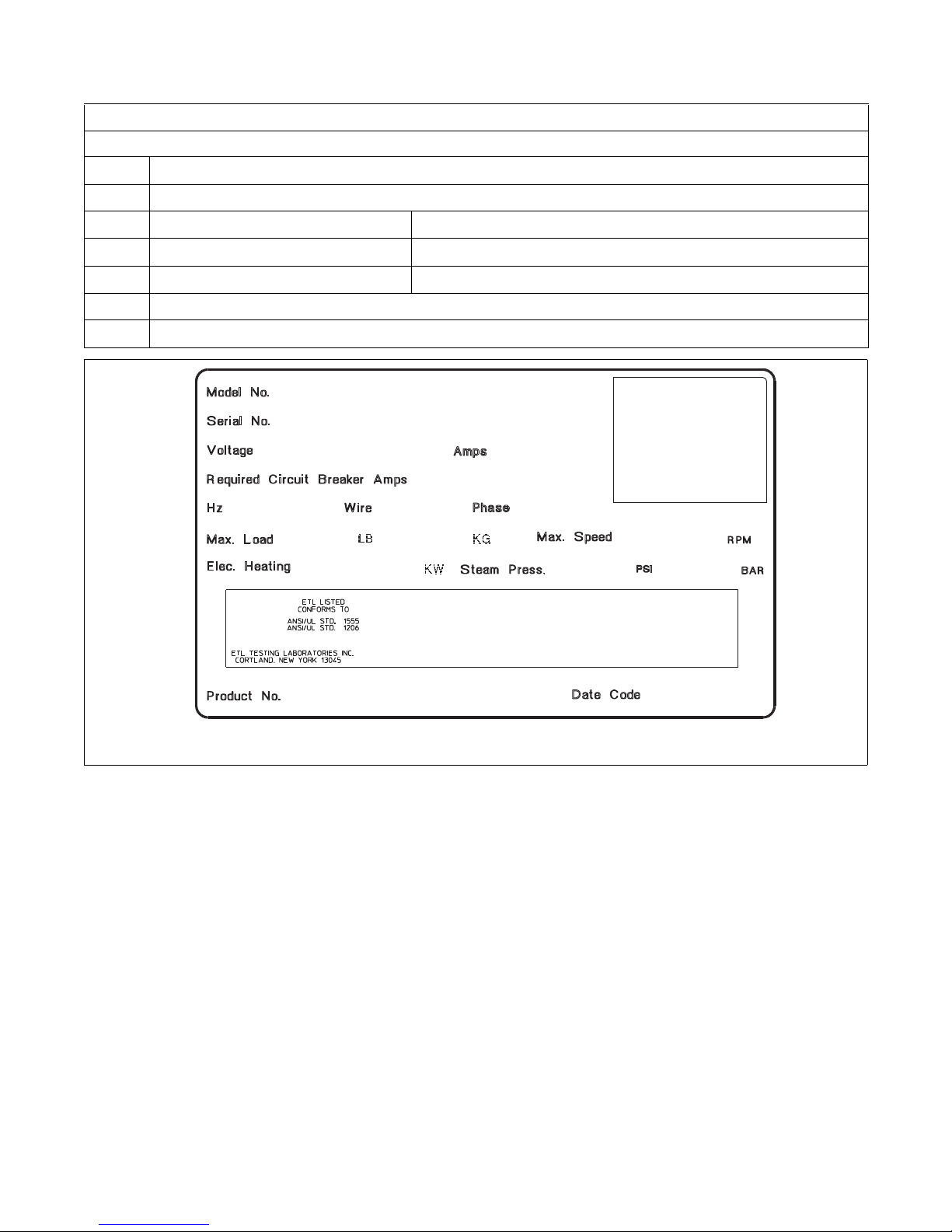 Model No.

Serial No.

Voltage Amps

Required Circuit Breaker Amps

Hz Wire Phase

Max. Load LB KG Max. Speed RPM

Elec. Heating KW Steam Press. PSI BAR

ETL LISTED
CONFORMS TO
ANSI/UL STD. 1555
ANSI/UL STD. 1206

ETL TESTING LABORATORIES INC.
CORTLAND, NEW YORK 13045

Product No. Date Code